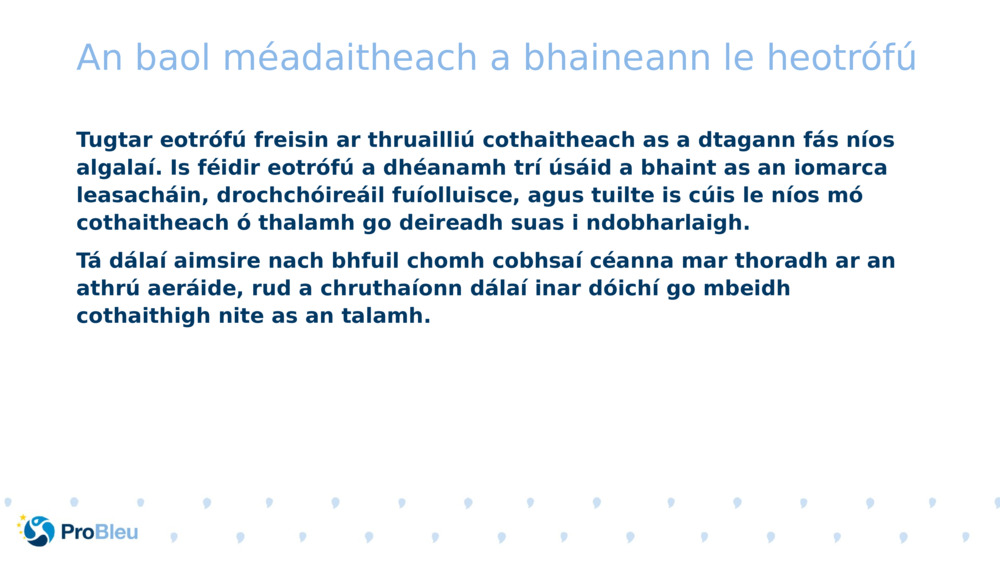 An baol méadaitheach a bhaineann le heotrófú

Tugtar eotrófú freisin ar thruailliú cothaitheach as a dtagann fás níos algalaí. Is féidir eotrófú a dhéanamh trí úsáid a bhaint as an iomarca leasacháin, drochchóireáil fuíolluisce, agus tuilte is cúis le níos mó cothaitheach ó thalamh go deireadh suas i ndobharlaigh.

Tá dálaí aimsire nach bhfuil chomh cobhsaí céanna mar thoradh ar an athrú aeráide, rud a chruthaíonn dálaí inar dóichí go mbeidh cothaithigh nite as an talamh.

ProBleu